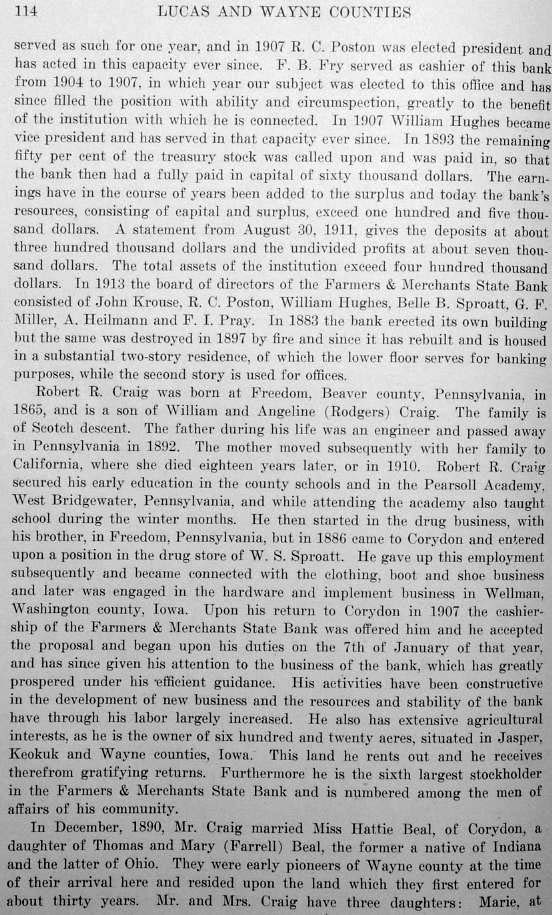 114 LUCAS AND WAYNE COUNTIES

served as such for one year, and in 1907 R. C. Poston was elected president and has acted in this capacity ever since. F. B. Fry served as cashier of this bank from 1904 to 1907, in which year our subject was elected to this office and has since filled the position with ability and circumspection, greatly to the benefit of the institution with which he is connected. In 1907 William Hughes became vice president and has served in that capacity ever since. In 1893 the remaining fifty per cent of the treasury stock was called upon and was paid in, so that the bank then had a fully paid in capital of sixty thousand dollars. The earnings have in the course of years been added to the surplus and today the bank's resources, consisting of capital and surplus, exceed one hundred and five thousand dollars. A statement from August 30, 1911, gives the deposits at about three hundred thousand dollars and the undivided profits at about seven thousand dollars. The total assets of the institution exceed four hundred thousand dollars. In 1913 the board of directors of the Farmers & Merchants State Bank consisted of John Krouse, R. C. Poston, William Hughes, Belle B. Sproatt, G. F. Miller, A. Heilmann and F. I. Pray. In 1883 the bank erected its own building but the same was destroyed in 1897 by fire and since it has rebuilt and is housed in a substantial two-story residence, of which the lower floor serves for banking purposes, while the second story is used for offices.

Robert R. Craig was born at Freedom, Beaver county, Pennsylvania, in 1865, and is a son of William and Angeline (Rodgers) Craig. The family is of Scotch descent. The father during his life was an engineer and passed away in Pennsylvania in 1892. The mother moved subsequently with her family to California, where she died eighteen years later, or in 1910. Robert R. Craig secured his early education in the county schools and in the Pearsoll Academy, West Bridgewater, Pennsylvania, and while attending the academy also taught school during the winter months. He then started in the drug business, with his brother, in Freedom, Pennsylvania, but in 1886 came to Corydon and entered upon a position in the drug store of W. S. Sproatt. He gave up this employment subsequently and became connected with the clothing, boot and shoe business and later was engaged in the hardware and implement business in Wellman, Washington county, Iowa. Upon his return to Corydon in 1907 the cashiership of the Farmers & Merchants State Bank was offered him and he accepted the proposal and began upon his duties on the 7th of January of that year, and has since given his attention to the business of the bank, which has greatly prospered under his efficient guidance. His activities have been constructive in the development of new business and the resources and stability of the bank have through his labor largely increased. He also has extensive agricultural interests, as he is the owner of six hundred and twenty acres, situated in Jasper, Keokuk and Wayne counties, Iowa. This land he rents out and he receives therefrom gratifying returns. Furthermore he is the sixth largest stockholder in the Farmers & Merchants State Bank and is numbered among the men of affairs of his community.

In December, 1890, Mr. Craig married Miss Hattie Beal, of Corydon, a daughter of Thomas and Mary (Farrell) Beal, the former a native of Indiana and the latter of Ohio. They were early pioneers of Wayne county at the time of their arrival here and resided upon the land which they first entered for about thirty years. Mr. and Mrs. Craig have three daughters: Marie, at